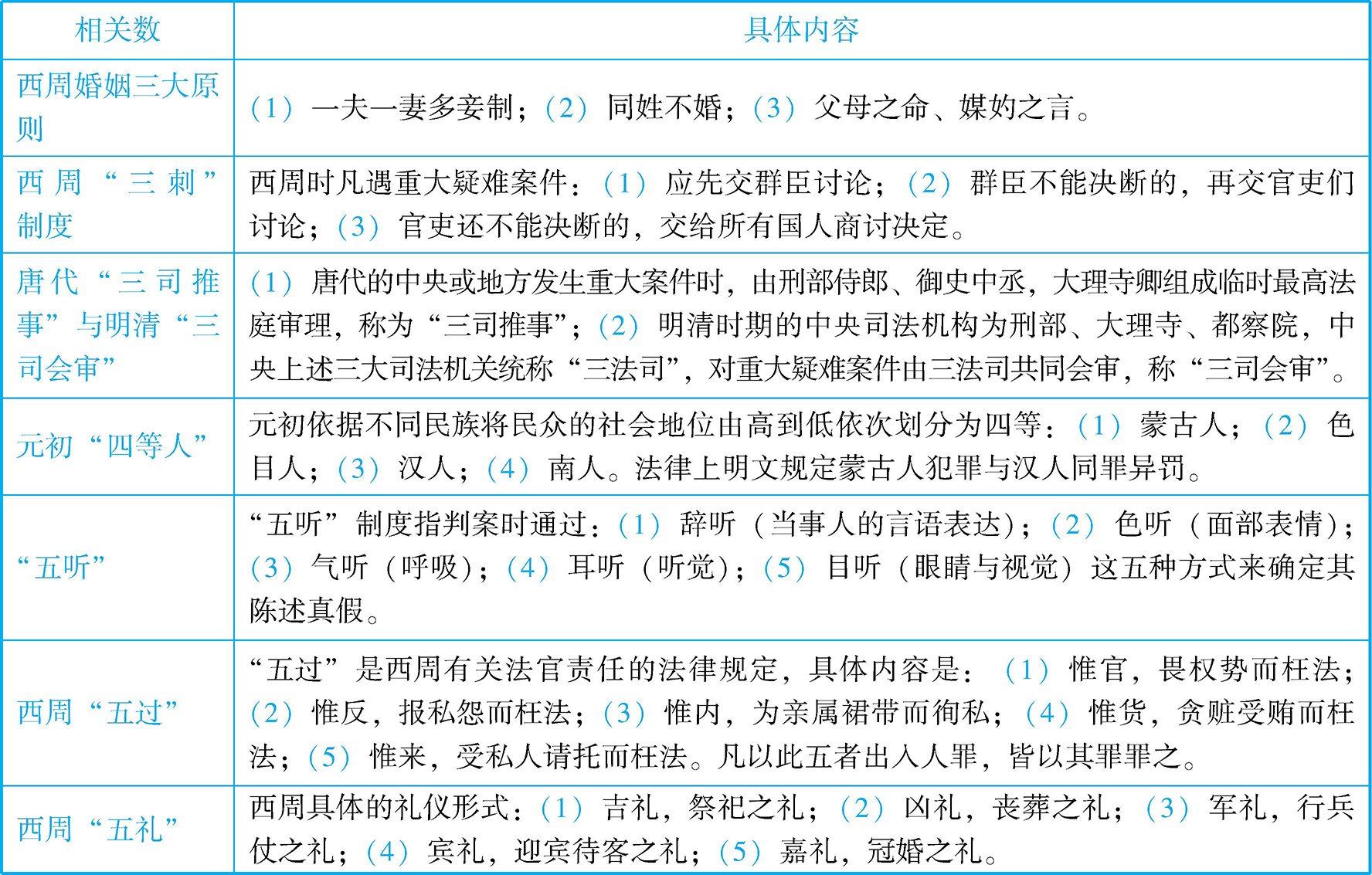 | 相关数 | 具体内容 |
|---|---|
| 西周婚姻三大原则 | （1）一夫一妻多妾制；（2）同姓不婚；（3）父母之命、媒妁之言。 |
| 西周“三刺”制度 | 西周时凡遇重大疑难案件：（1）应先交群臣讨论；（2）群臣不能决断的，再交官吏们讨论；（3）官吏还不能决断的，交给所有国人商讨决定。 |
| 唐代“三司推事”与明清“三司会审” | （1）唐代的中央或地方发生重大案件时，由刑部侍郎、御史中丞，大理寺卿组成临时最高法庭审理，称为“三司推事”；（2）明清时期的中央司法机构为刑部、大理寺、都察院，中央上述三大司法机关统称“三法司”，对重大疑难案件由三法司共同会审，称“三司会审”。 |
| 元初“四等人” | 元初依据不同民族将民众的社会地位由高到低依次划分为四等：（1）蒙古人；（2）色目人；（3）汉人；（4）南人。法律上明文规定蒙古人犯罪与汉人同罪异罚。 |
| “五听” | “五听”制度指判案时通过：（1）辞听（当事人的言语表达）；（2）色听（面部表情）；（3）气听（呼吸）；（4）耳听（听觉）；（5）目听（眼睛与视觉）这五种方式来确定其陈述真假。 |
| 西周“五过” | “五过”是西周有关法官责任的法律规定，具体内容是：（1）惟官，畏权势而枉法；（2）惟反，报私怨而枉法；（3）惟内，为亲属裙带而徇私；（4）惟货，贪赃受贿而枉法；（5）惟来，受私人请托而枉法。凡以此五者出入人罪，皆以其罪罪之。 |
| 西周“五礼” | 西周具体的礼仪形式：（1）吉礼，祭祀之礼；（2）凶礼，丧葬之礼；（3）军礼，行兵仗之礼；（4）宾礼，迎宾待客之礼；（5）嘉礼，冠婚之礼。 |